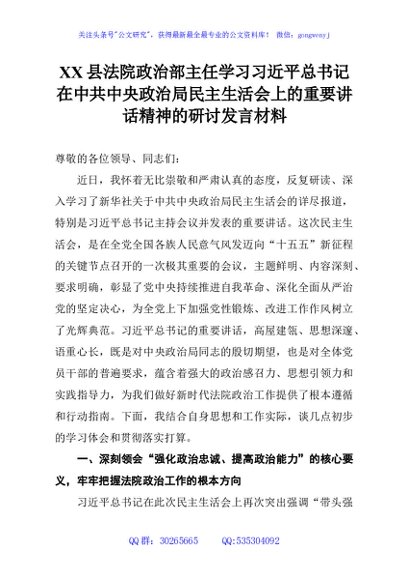 关注头条号"公文研究"，获得最新最全最专业的公文资料库！ 微信：gongwenyj

XX 县法院政治部主任学习习近平总书记在中共中央政治局民主生活会上的重要讲话精神的研讨发言材料

尊敬的各位领导、同志们：

近日，我怀着无比崇敬和严肃认真的态度，反复研读、深入学习了新华社关于中共中央政治局民主生活会的详尽报道，特别是习近平总书记主持会议并发表的重要讲话。这次民主生活会，是在全党全国各族人民意气风发迈向“十五五”新征程的关键节点召开的一次极其重要的会议，主题鲜明、内容深刻、要求明确，彰显了党中央持续推进自我革命、深化全面从严治党的坚定决心，为全党上下加强党性锻炼、改进工作作风树立了光辉典范。习近平总书记的重要讲话，高屋建瓴、思想深邃、语重心长，既是对中央政治局同志的殷切期望，也是对全体党员干部的普遍要求，蕴含着强大的政治感召力、思想引领力和实践指导力，为我们做好新时代法院政治工作提供了根本遵循和行动指南。下面，我结合自身思想和工作实际，谈几点初步的学习体会和贯彻落实打算。

一、深刻领会“强化政治忠诚、提高政治能力”的核心要义，牢牢把握法院政治工作的根本方向

习近平总书记在此次民主生活会上再次突出强调“带头强

QQ 群：30265665 QQ:535304092